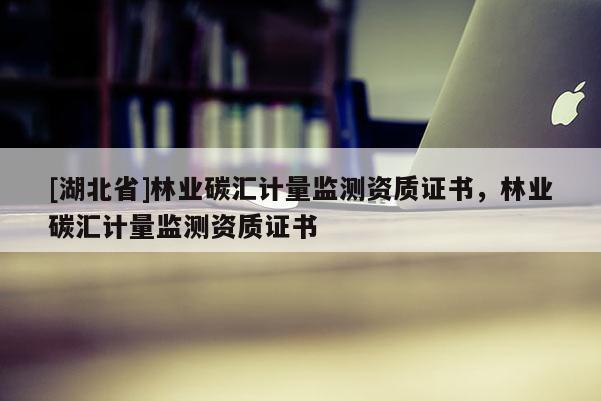 [湖北省]林业碳汇计量监测资质证书，林业碳汇计量监测资质证书